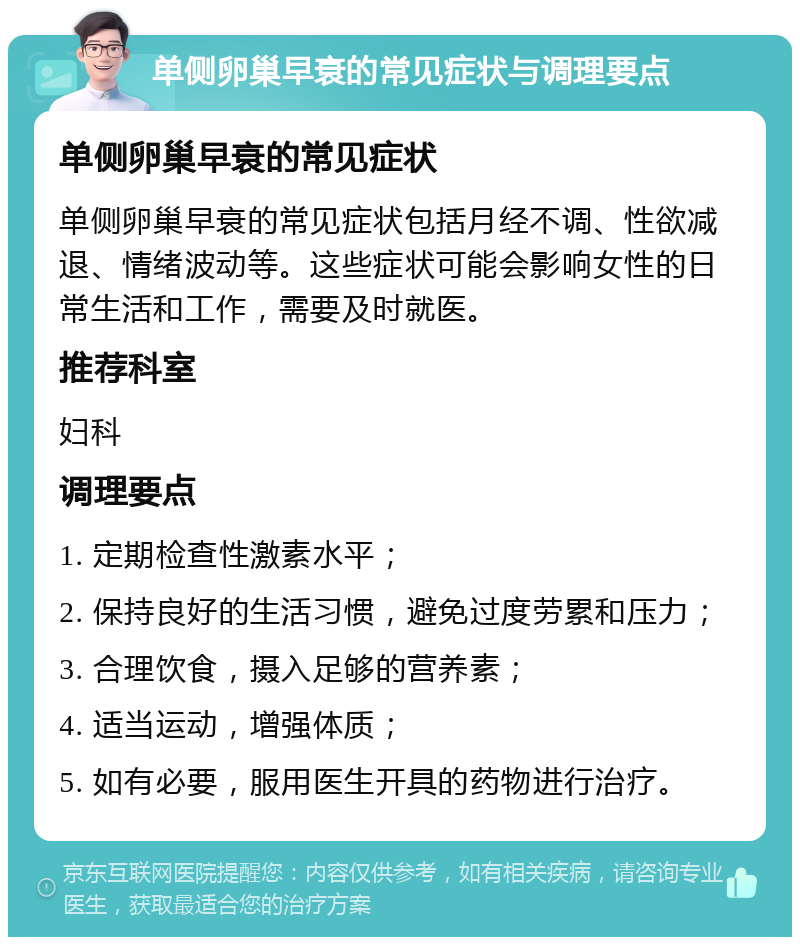 单侧卵巢早衰的常见症状与调理要点

单侧卵巢早衰的常见症状

单侧卵巢早衰的常见症状包括月经不调、性欲减退、情绪波动等。这些症状可能会影响女性的日常生活和工作，需要及时就医。

推荐科室

妇科

调理要点

1. 定期检查性激素水平；

2. 保持良好的生活习惯，避免过度劳累和压力；

3. 合理饮食，摄入足够的营养素；

4. 适当运动，增强体质；

5. 如有必要，服用医生开具的药物进行治疗。

京东互联网医院提醒您：内容仅供参考，如有相关疾病，请咨询专业医生，获取最适合您的治疗方案